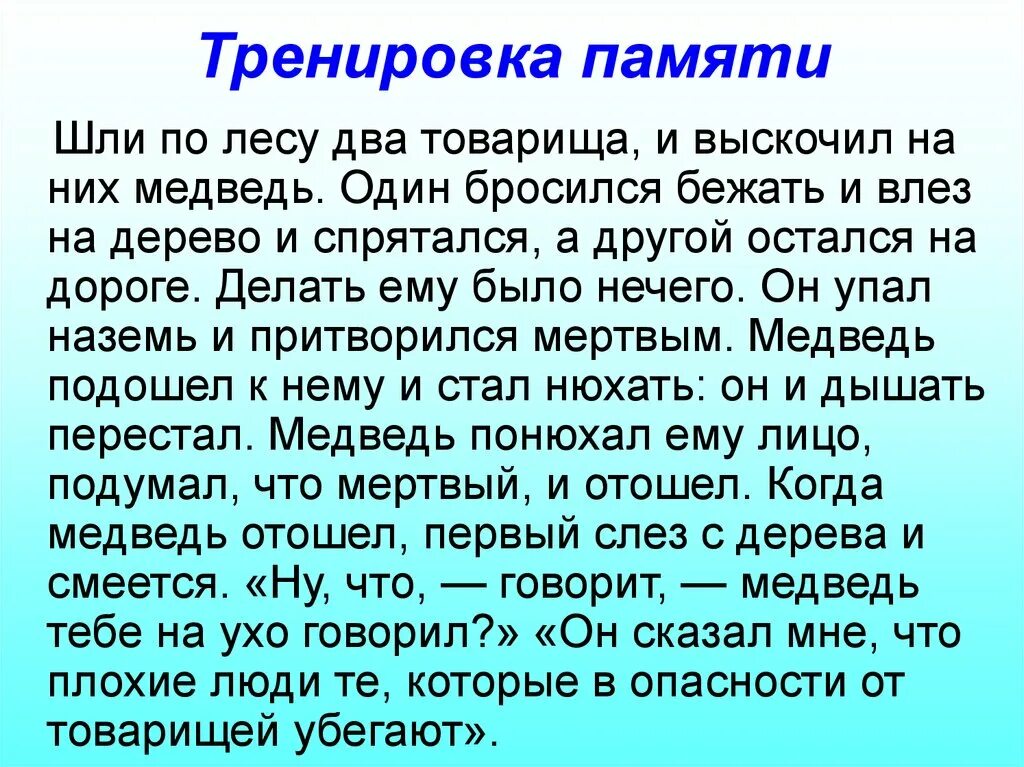 Тренировка памяти

Шли по лесу два товарища, и выскочил на них медведь. Один бросился бежать и влез на дерево и спрятался, а другой остался на дороге. Делать ему было нечего. Он упал наземь и притворился мертвым. Медведь подошел к нему и стал нюхать: он и дышать перестал. Медведь понюхал ему лицо, подумал, что мертвый, и отошел. Когда медведь отошел, первый слез с дерева и смеется. «Ну, что, — говорит, — медведь тебе на ухо говорил?» «Он сказал мне, что плохие люди те, которые в опасности от товарищей убегают».